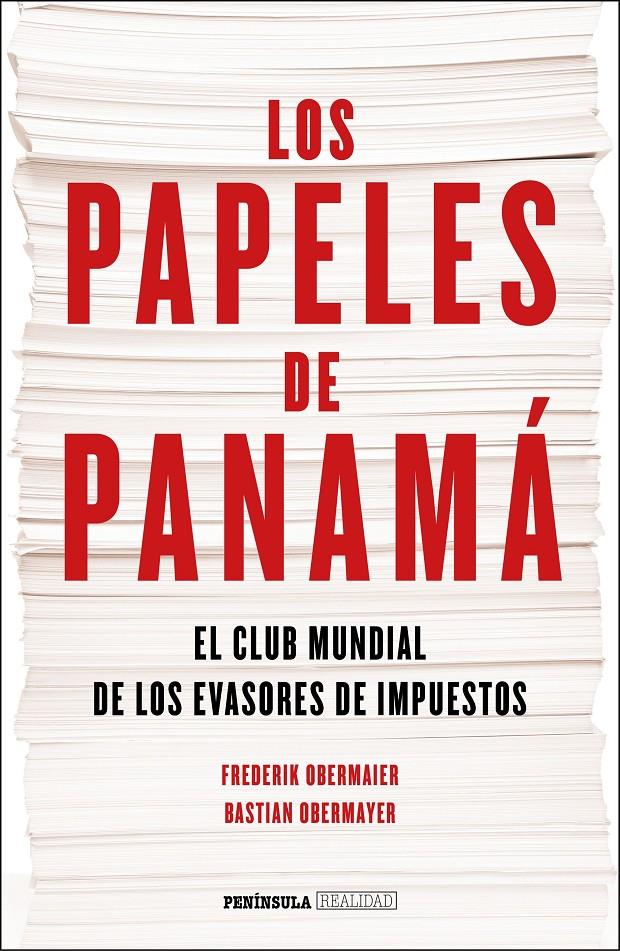 LOS
PAPELES
DE
PANAMÁ

EL CLUB MUNDIAL
DE LOS EVASORES DE IMPUESTOS

FREDERIK OBERMAIER
BASTIAN OBERMAYER

PENÍNSULA REALIDAD